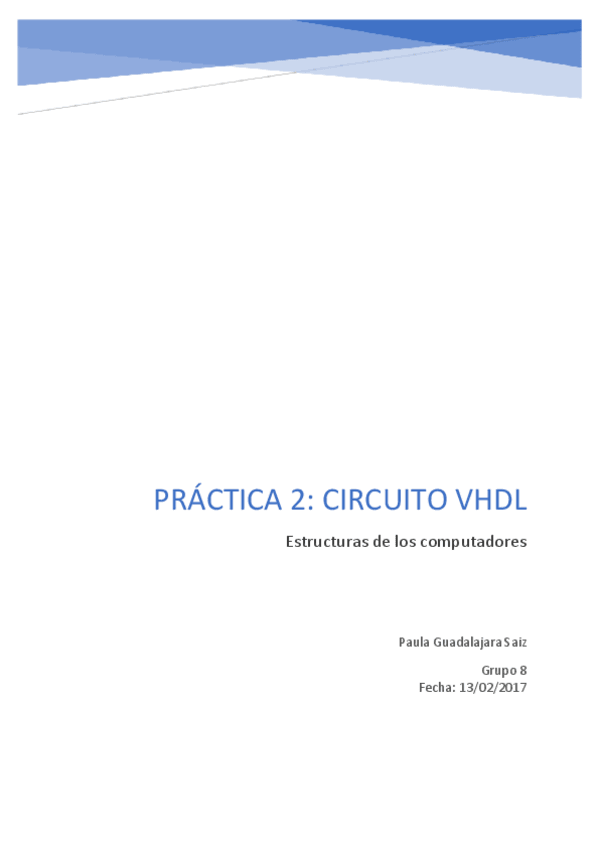 PRÁCTICA 2: CIRCUITO VHDL

Estructuras de los computadores

Paula Guadalajara Saiz

Grupo 8
Fecha: 13/02/2017